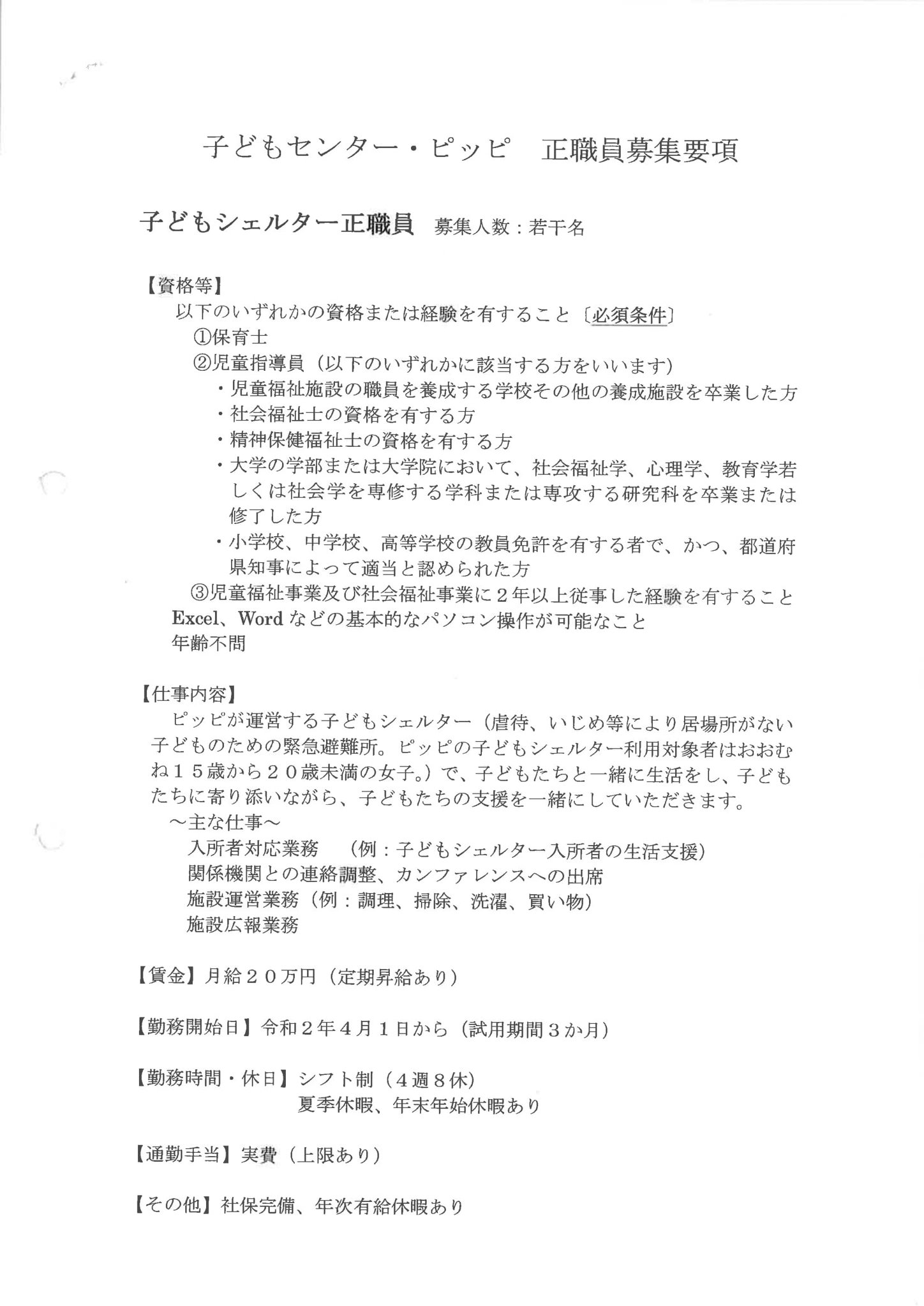 子どもセンター・ピッピ　正職員募集要項

子どもシェルター正職員　募集人数：若干名

【資格等】
以下のいずれかの資格または経験を有すること〔必須条件〕
①保育士
②児童指導員（以下のいずれかに該当する方をいいます）
・児童福祉施設の職員を養成する学校その他の養成施設を卒業した方
・社会福祉士の資格を有する方
・精神保健福祉士の資格を有する方
・大学の学部または大学院において、社会福祉学、心理学、教育学若しくは社会学を専修する学科または専攻する研究科を卒業または修了した方
・小学校、中学校、高等学校の教員免許を有する者で、かつ、都道府県知事によって適当と認められた方
③児童福祉事業及び社会福祉事業に２年以上従事した経験を有すること
Excel、Wordなどの基本的なパソコン操作が可能なこと
年齢不問

【仕事内容】
ピッピが運営する子どもシェルター（虐待、いじめ等により居場所がない子どものための緊急避難所。ピッピの子どもシェルター利用対象者はおおむね１５歳から２０歳未満の女子。）で、子どもたちと一緒に生活をし、子どもたちに寄り添いながら、子どもたちの支援を一緒にしていただきます。
～主な仕事～
入所者対応業務　（例：子どもシェルター入所者の生活支援）
関係機関との連絡調整、カンファレンスへの出席
施設運営業務（例：調理、掃除、洗濯、買い物）
施設広報業務

【賃金】月給２０万円（定期昇給あり）

【勤務開始日】令和２年４月１日から（試用期間３か月）

【勤務時間・休日】シフト制（４週８休）
夏季休暇、年末年始休暇あり

【通勤手当】実費（上限あり）

【その他】社保完備、年次有給休暇あり